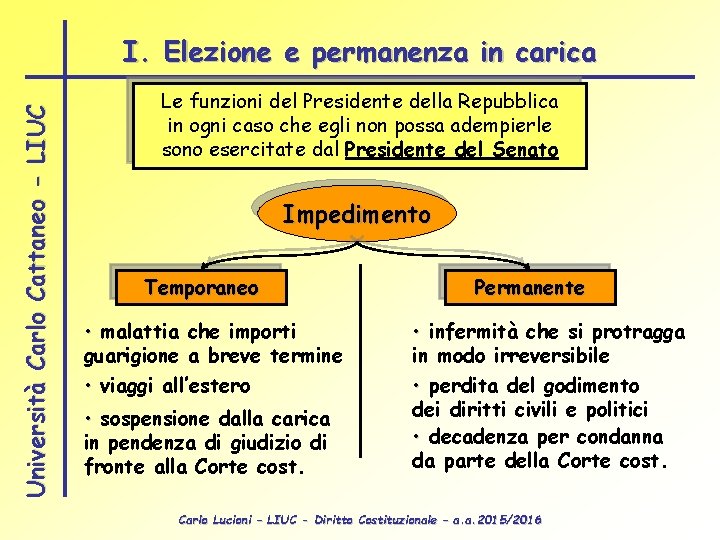 Università Carlo Cattaneo - LIUC

I. Elezione e permanenza in carica

Le funzioni del Presidente della Repubblica in ogni caso che egli non possa adempierle sono esercitate dal Presidente del Senato

Impedimento

Temporaneo

• malattia che importi guarigione a breve termine

• viaggi all'estero

• sospensione dalla carica in pendenza di giudizio di fronte alla Corte cost.

Permanente

• infermità che si protragga in modo irreversibile

• perdita del godimento dei diritti civili e politici

• decadenza per condanna da parte della Corte cost.

Carlo Lucioni – LIUC - Diritto Costituzionale – a.a. 2015/2016